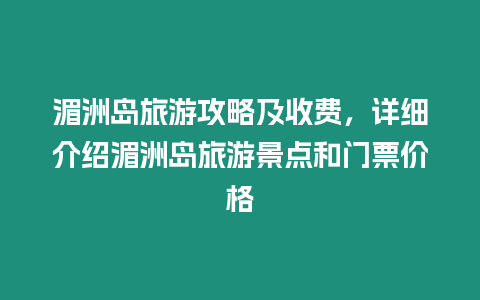 湄洲岛旅游攻略及收费，详细介绍湄洲岛旅游景点和门票价格